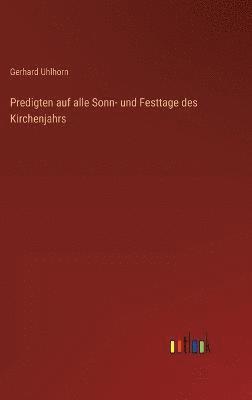 Gerhard Uhlhorn

Predigten auf alle Sonn- und Festtage des Kirchenjahrs

outlook